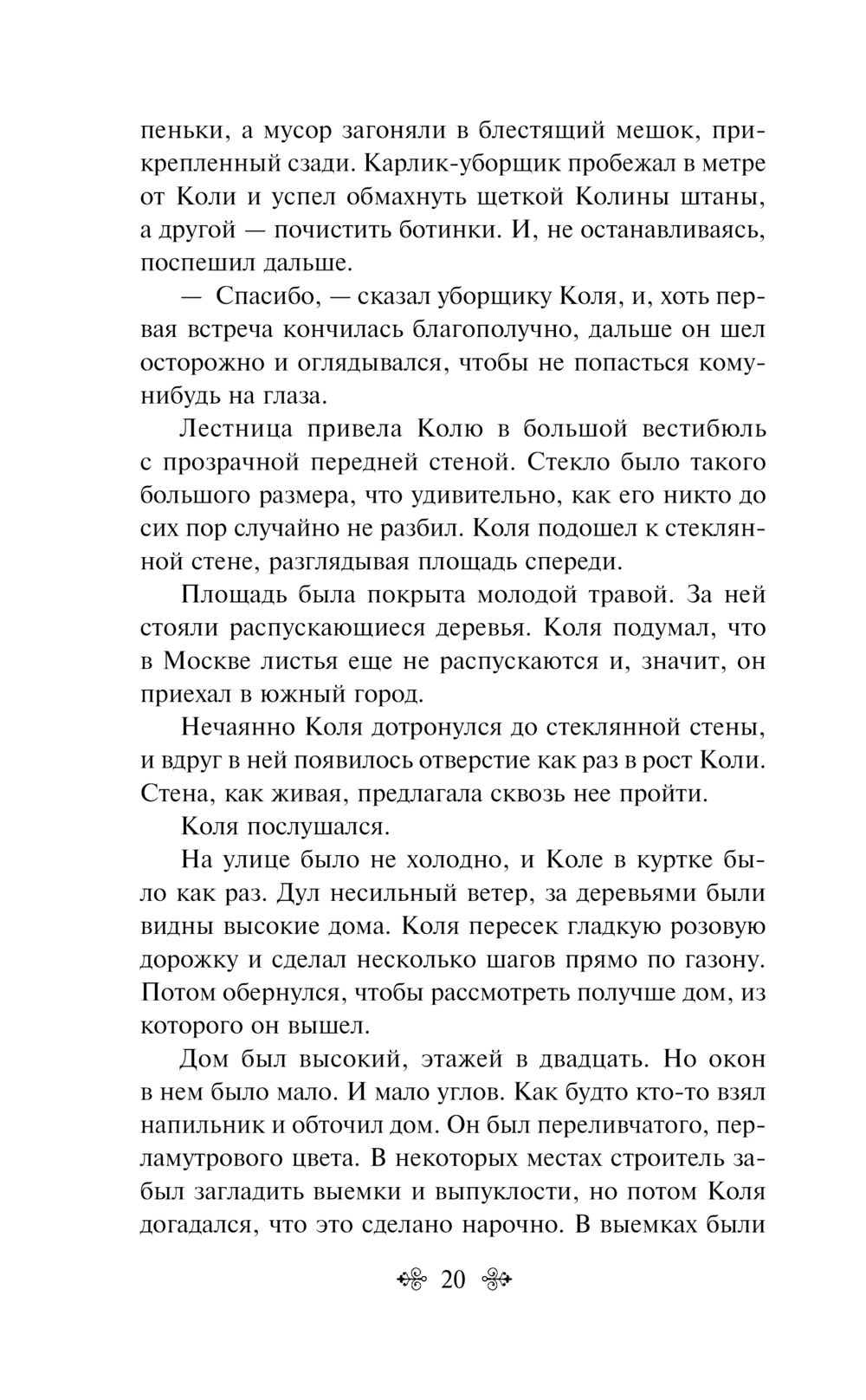 пеньки, а мусор загоняли в блестящий мешок, прикрепленный сзади. Карлик-уборщик пробежал в метре от Коли и успел обмахнуть щеткой Колины штаны, а другой — почистить ботинки. И, не останавливаясь, поспешил дальше.

— Спасибо, — сказал уборщику Коля, и, хоть первая встреча кончилась благополучно, дальше он шел осторожно и оглядывался, чтобы не попасться кому-нибудь на глаза.

Лестница привела Колю в большой вестибюль с прозрачной передней стеной. Стекло было такого большого размера, что удивительно, как его никто до сих пор случайно не разбил. Коля подошел к стеклянной стене, разглядывая площадь спереди.

Площадь была покрыта молодой травой. За ней стояли распускающиеся деревья. Коля подумал, что в Москве листья еще не распускаются и, значит, он приехал в южный город.

Нечаянно Коля дотронулся до стеклянной стены, и вдруг в ней появилось отверстие как раз в рост Коли. Стена, как живая, предлагала сквозь нее пройти.

Коля послушался.

На улице было не холодно, и Коле в куртке было как раз. Дул несильный ветер, за деревьями были видны высокие дома. Коля пересек гладкую розовую дорожку и сделал несколько шагов прямо по газону. Потом обернулся, чтобы рассмотреть получше дом, из которого он вышел.

Дом был высокий, этажей в двадцать. Но окон в нем было мало. И мало углов. Как будто кто-то взял напильник и обточил дом. Он был переливчатого, перламутрового цвета. В некоторых местах строитель забыл загладить выемки и выпуклости, но потом Коля догадался, что это сделано нарочно. В выемках были

20